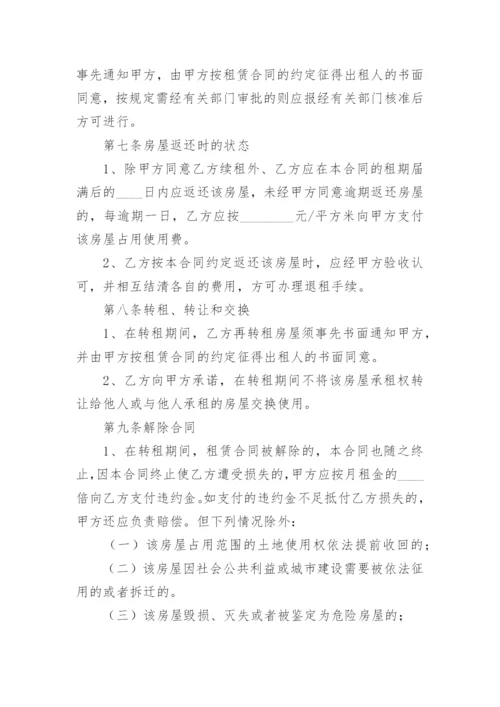 事先通知甲方，由甲方按租赁合同的约定征得出租人的书面同意，按规定需经有关部门审批的则应报经有关部门核准后方可进行。

第七条房屋返还时的状态

1、除甲方同意乙方续租外、乙方应在本合同的租期届满后的____日内应返还该房屋，未经甲方同意逾期返还房屋的，每逾期一日，乙方应按________元/平方米向甲方支付该房屋占用使用费。

2、乙方按本合同约定返还该房屋时，应经甲方验收认可，并相互结清各自的费用，方可办理退租手续。

第八条转租、转让和交换

1、在转租期间，乙方再转租房屋须事先书面通知甲方，并由甲方按租赁合同的约定征得出租人的书面同意。

2、乙方向甲方承诺，在转租期间不将该房屋承租权转让给他人或与他人承租的房屋交换使用。

第九条解除合同

1、在转租期间，租赁合同被解除的，本合同也随之终止，因本合同终止使乙方遭受损失的，甲方应按月租金的____倍向乙方支付违约金。如支付的违约金不足抵付乙方损失的，甲方还应负责赔偿。但下列情况除外：

（一）该房屋占用范围的土地使用权依法提前收回的；

（二）该房屋因社会公共利益或城市建设需要被依法征用的或者拆迁的。

（三）该房屋毁损、灭失或者被鉴定为危险房屋的；